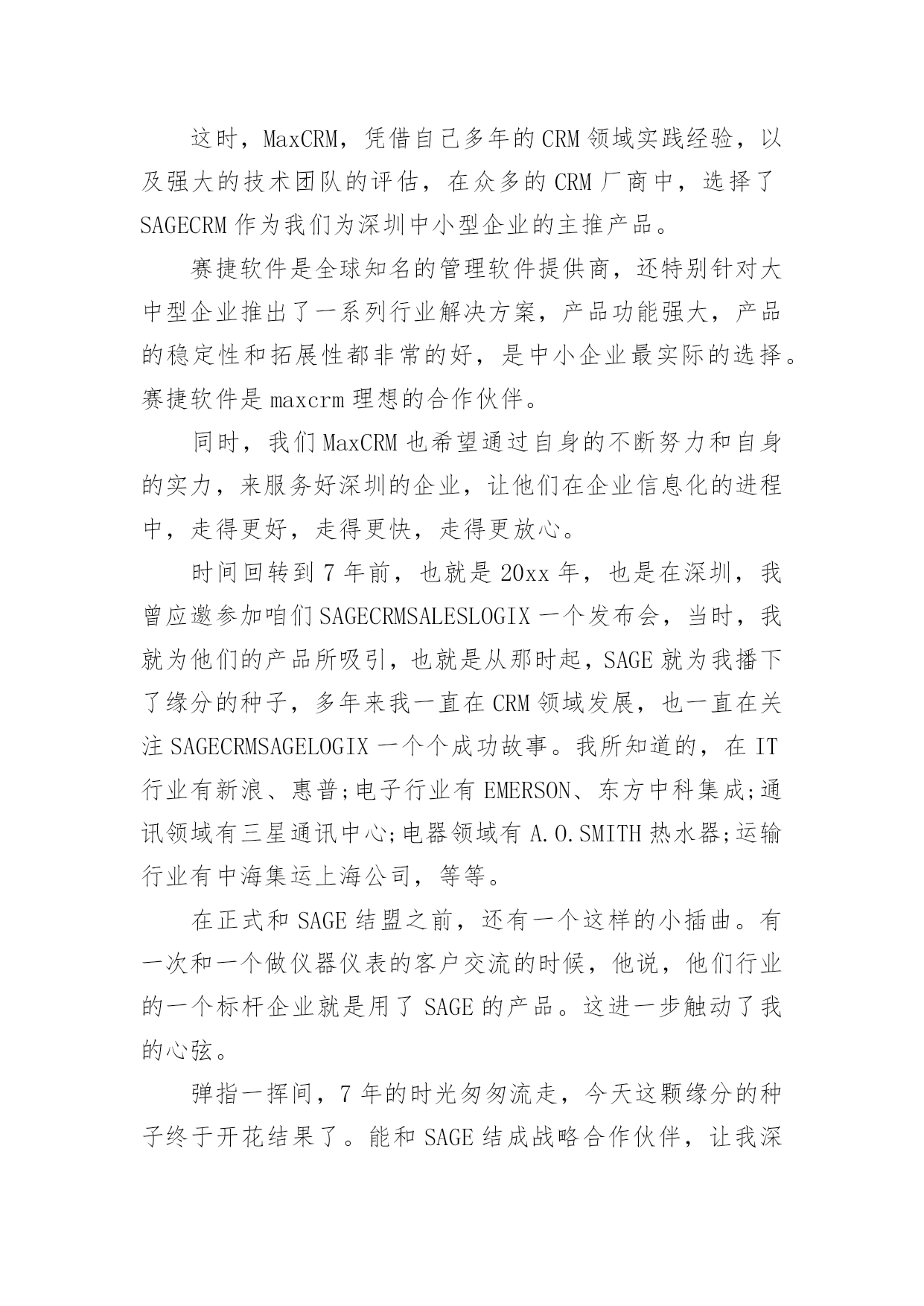 这时，MaxCRM，凭借自己多年的CRM领域实践经验，以及强大的技术团队的评估，在众多的CRM厂商中，选择了SAGECRM作为我们为深圳中小型企业的主推产品。

赛捷软件是全球知名的管理软件提供商，还特别针对大中型企业推出了一系列行业解决方案，产品功能强大，产品的稳定性和拓展性都非常的好，是中小企业最实际的选择。赛捷软件是maxcrm理想的合作伙伴。

同时，我们MaxCRM也希望通过自身的不断努力和自身的实力，来服务好深圳的企业，让他们在企业信息化的进程中，走得更好，走得更快，走得更放心。

时间回转到7年前，也就是20xx年，也是在深圳，我曾应邀参加咱们SAGECRMSALESLOGIX一个发布会，当时，我就为他们的产品所吸引，也就是从那时起，SAGE就为我播下了缘分的种子，多年来我一直在CRM领域发展，也一直在关注SAGECRMSAGELOGIX一个个成功故事。我所知道的，在IT行业有新浪、惠普;电子行业有EMERSON、东方中科集成;通讯领域有三星通讯中心;电器领域有A.O.SMITH热水器;运输行业有中海集运上海公司，等等。

在正式和SAGE结盟之前，还有一个这样的小插曲。有一次和一个做仪器仪表的客户交流的时候，他说，他们行业的一个标杆企业就是用了SAGE的产品。这进一步触动了我的心弦。

弹指一挥间，7年的时光匆匆流走，今天这颗缘分的种子终于开花结果了。能和SAGE结成战略合作伙伴，让我深